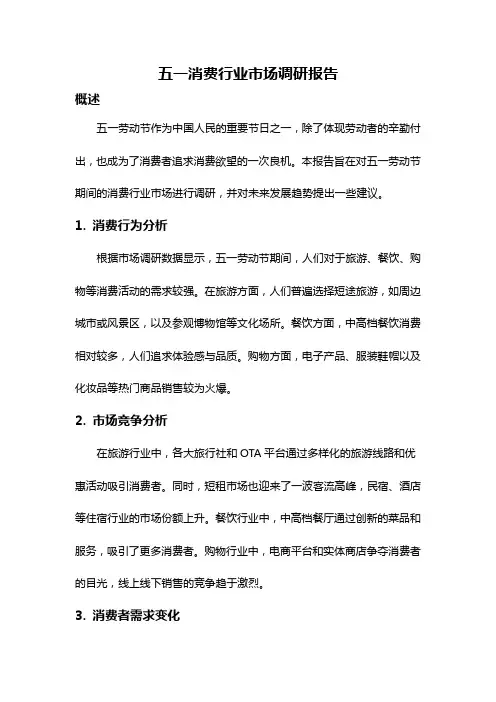 五一消费行业市场调研报告

概述

五一劳动节作为中国人民的重要节日之一，除了体现劳动者的辛勤付出，也成为了消费者追求消费欲望的一次良机。本报告旨在对五一劳动节期间的消费行业市场进行调研，并对未来发展趋势提出一些建议。

1. 消费行为分析

根据市场调研数据显示，五一劳动节期间，人们对于旅游、餐饮、购物等消费活动的需求较强。在旅游方面，人们普遍选择短途旅游，如周边城市或风景区，以及参观博物馆等文化场所。餐饮方面，中高档餐饮消费相对较多，人们追求体验感与品质。购物方面，电子产品、服装鞋帽以及化妆品等热门商品销售较为火爆。

2. 市场竞争分析

在旅游行业中，各大旅行社和 OTA 平台通过多样化的旅游线路和优惠活动吸引消费者。同时，短租市场也迎来了一波客流高峰，民宿、酒店等住宿行业的市场份额上升。餐饮行业中，中高档餐厅通过创新的菜品和服务，吸引了更多消费者。购物行业中，电商平台和实体商店争夺消费者的目光，线上线下销售的竞争趋于激烈。

3. 消费者需求变化